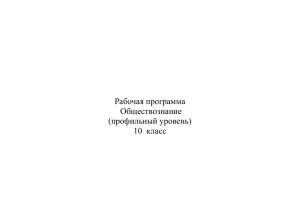 Рабочая программа
Обществознание
(профильный уровень)
10 класс